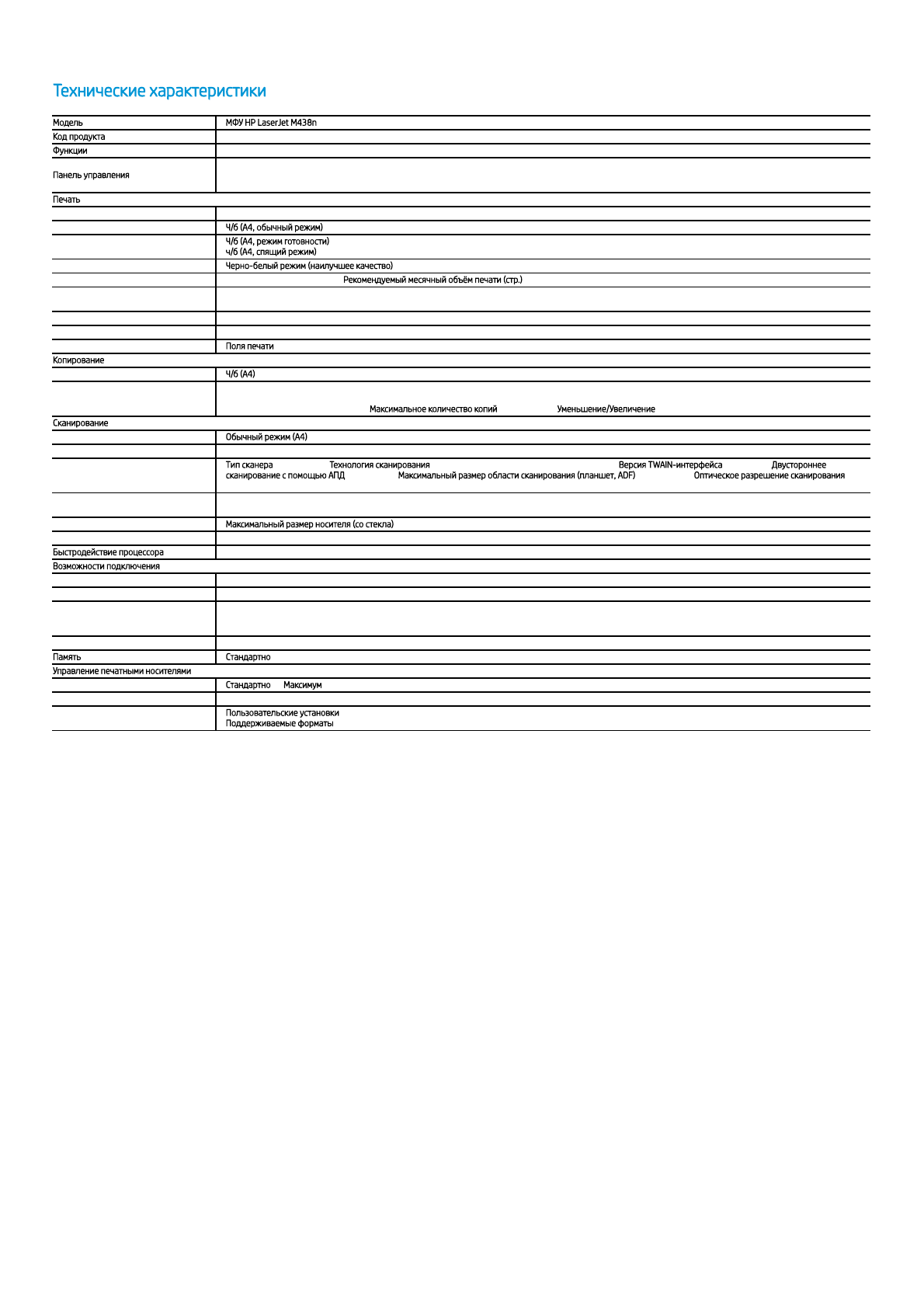 Технические характеристики

| | |
|---|---|
| Модель | МФУ HP LaserJet M438n |
| Код продукта | |
| Функции | |
| Панель управления | |
| Печать | |
| | |
| | Ч/б (A4, обычный режим) |
| | Ч/б (A4, режим готовности) Ч/б (A4, спящий режим) |
| | Черно-белый режим (наилучшее качество) |
| | Рекомендуемый месячный объём печати (стр.) |
| | |
| | |
| | |
| | Поля печати |
| Копирование | |
| | Ч/б (A4) |
| | Максимальное количество копий Уменьшение/Увеличение |
| Сканирование | |
| | Обычный режим (A4) |
| | |
| | Тип сканера Технология сканирования Версия TWAIN-интерфейса Двустороннее сканирование с помощью АПД Максимальный размер области сканирования (планшет, ADF) Оптическое разрешение сканирования |
| | |
| | Максимальный размер носителя (со стекла) |
| | |
| Быстродействие процессора | |
| Возможности подключения | |
| | |
| | |
| | |
| | |
| Память | Стандартно |
| Управление печатными носителями | |
| | Стандартно Максимум |
| | |
| | Пользовательские установки Поддерживаемые форматы |